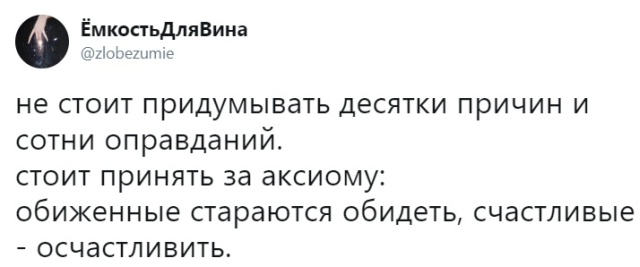 ЁмкостьДляВина
@zlobezumie

не стоит придумывать десятки причин и сотни оправданий.
стоит принять за аксиому:
обиженные стараются обидеть, счастливые - осчастливить.